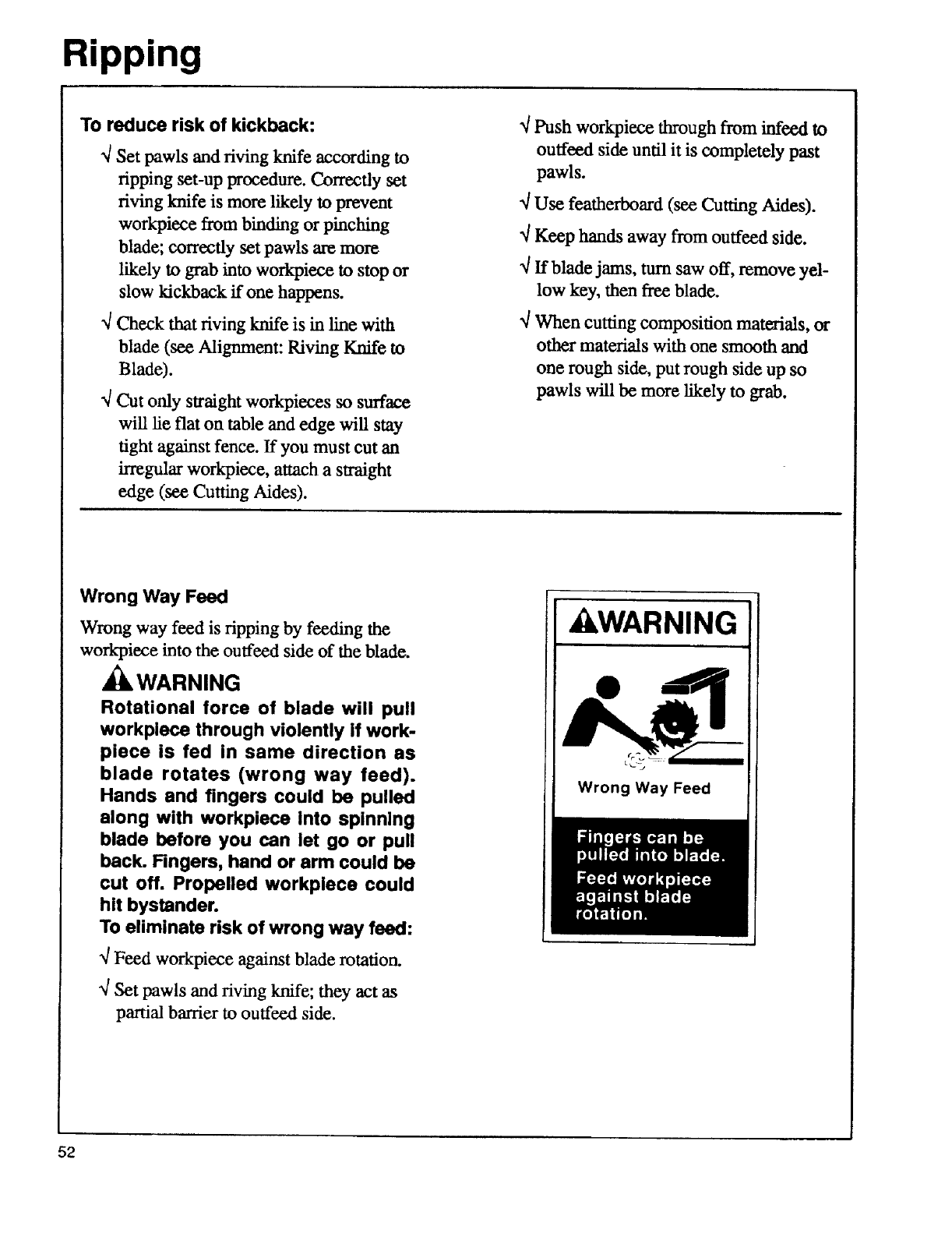 Ripping

To reduce risk of kickback:

√ Set pawls and riving knife according to ripping set-up procedure. Correctly set riving knife is more likely to prevent workpiece from binding or pinching blade; correctly set pawls are more likely to grab into workpiece to stop or slow kickback if one happens.

√ Check that riving knife is in line with blade (see Alignment: Riving Knife to Blade).

√ Cut only straight workpieces so surface will lie flat on table and edge will stay tight against fence. If you must cut an irregular workpiece, attach a straight edge (see Cutting Aides).

√ Push workpiece through from infeed to outfeed side until it is completely past pawls.

√ Use featherboard (see Cutting Aides).

√ Keep hands away from outfeed side.

√ If blade jams, turn saw off, remove yellow key, then free blade.

√ When cutting composition materials, or other materials with one smooth and one rough side, put rough side up so pawls will be more likely to grab.

Wrong Way Feed

Wrong way feed is ripping by feeding the workpiece into the outfeed side of the blade.

WARNING

Rotational force of blade will pull workpiece through violently if workpiece is fed in same direction as blade rotates (wrong way feed). Hands and fingers could be pulled along with workpiece into spinning blade before you can let go or pull back. Fingers, hand or arm could be cut off. Propelled workpiece could hit bystander.

To eliminate risk of wrong way feed:

√ Feed workpiece against blade rotation.

√ Set pawls and riving knife; they act as partial barrier to outfeed side.

WARNING

Wrong Way Feed

Fingers can be pulled into blade.

Feed workpiece against blade rotation.

52